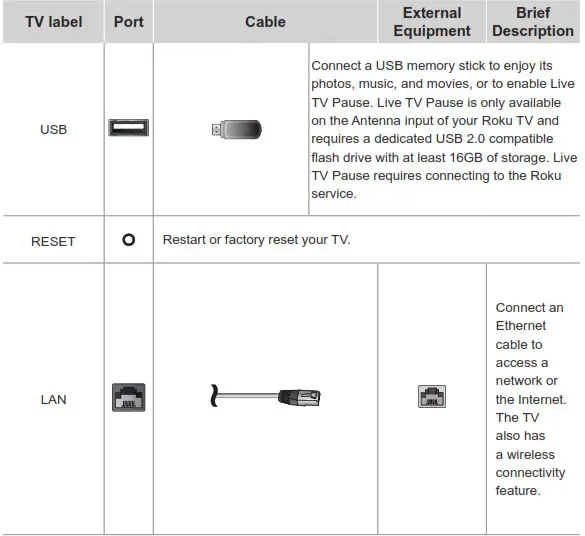 | TV label | Port | Cable | External Equipment | Brief Description |
|---|---|---|---|---|
| USB | | | Connect a USB memory stick to enjoy its photos, music, and movies, or to enable Live TV Pause. Live TV Pause is only available on the Antenna input of your Roku TV and requires a dedicated USB 2.0 compatible flash drive with at least 16GB of storage. Live TV Pause requires connecting to the Roku service. | |
| RESET | | Restart or factory reset your TV. | | |
| LAN | | | | Connect an Ethernet cable to access a network or the Internet. The TV also has a wireless connectivity feature. |